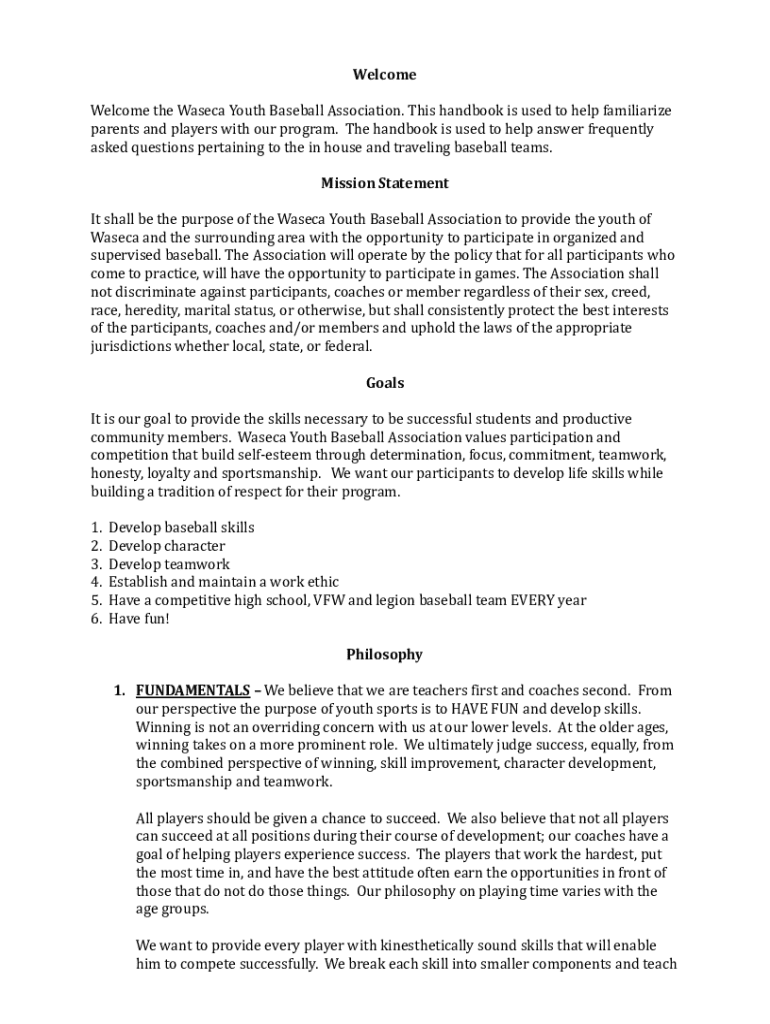 Welcome

Welcome the Waseca Youth Baseball Association. This handbook is used to help familiarize parents and players with our program. The handbook is used to help answer frequently asked questions pertaining to the in house and traveling baseball teams.

Mission Statement

It shall be the purpose of the Waseca Youth Baseball Association to provide the youth of Waseca and the surrounding area with the opportunity to participate in organized and supervised baseball. The Association will operate by the policy that for all participants who come to practice, will have the opportunity to participate in games. The Association shall not discriminate against participants, coaches or member regardless of their sex, creed, race, heredity, marital status, or otherwise, but shall consistently protect the best interests of the participants, coaches and/or members and uphold the laws of the appropriate jurisdictions whether local, state, or federal.

Goals

It is our goal to provide the skills necessary to be successful students and productive community members. Waseca Youth Baseball Association values participation and competition that build self-esteem through determination, focus, commitment, teamwork, honesty, loyalty and sportsmanship. We want our participants to develop life skills while building a tradition of respect for their program.

1. Develop baseball skills
2. Develop character
3. Develop teamwork
4. Establish and maintain a work ethic
5. Have a competitive high school, VFW and legion baseball team EVERY year
6. Have fun!

Philosophy

1. FUNDAMENTALS – We believe that we are teachers first and coaches second. From our perspective the purpose of youth sports is to HAVE FUN and develop skills. Winning is not an overriding concern with us at our lower levels. At the older ages, winning takes on a more prominent role. We ultimately judge success, equally, from the combined perspective of winning, skill improvement, character development, sportsmanship and teamwork.

All players should be given a chance to succeed. We also believe that not all players can succeed at all positions during their course of development; our coaches have a goal of helping players experience success. The players that work the hardest, put the most time in, and have the best attitude often earn the opportunities in front of those that do not do those things. Our philosophy on playing time varies with the age groups.

We want to provide every player with kinesthetically sound skills that will enable him to compete successfully. We break each skill into smaller components and teach